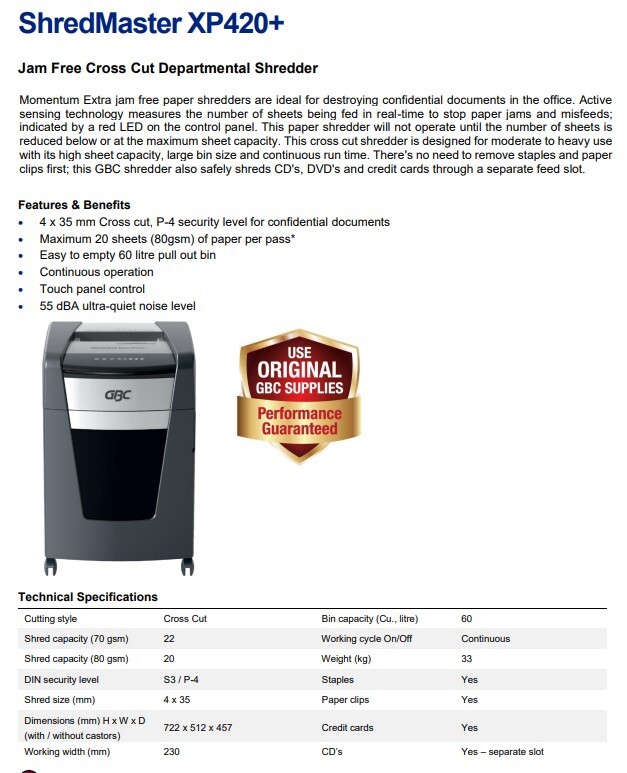 ShredMaster XP420+

Jam Free Cross Cut Departmental Shredder

Momentum Extra jam free paper shredders are ideal for destroying confidential documents in the office. Active sensing technology measures the number of sheets being fed in real-time to stop paper jams and misfeeds; indicated by a red LED on the control panel. This paper shredder will not operate until the number of sheets is reduced below or at the maximum sheet capacity. This cross cut shredder is designed for moderate to heavy use with its high sheet capacity, large bin size and continuous run time. There's no need to remove staples and paper clips first; this GBC shredder also safely shreds CD's, DVD's and credit cards through a separate feed slot.

Features & Benefits
• 4 x 35 mm Cross cut, P-4 security level for confidential documents
• Maximum 20 sheets (80gsm) of paper per pass*
• Easy to empty 60 litre pull out bin
• Continuous operation
• Touch panel control
• 55 dBA ultra-quiet noise level

GBC

USE ORIGINAL GBC SUPPLIES Performance Guaranteed

Technical Specifications

| Cutting style | Cross Cut | Bin capacity (Cu., litre) | 60 |
|---|---|---|---|
| Shred capacity (70 gsm) | 22 | Working cycle On/Off | Continuous |
| Shred capacity (80 gsm) | 20 | Weight (kg) | 33 |
| DIN security level | S3 / P-4 | Staples | Yes |
| Shred size (mm) | 4 x 35 | Paper clips | Yes |
| Dimensions (mm) H x W x D (with / without castors) | 722 x 512 x 457 | Credit cards | Yes |
| Working width (mm) | 230 | CD's | Yes – separate slot |